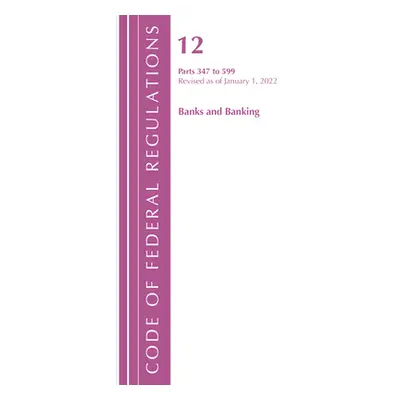 CODE OF FEDERAL REGULATIONS

12

Parts 347 to 599
Revised as of January 1, 2022

Banks and Banking